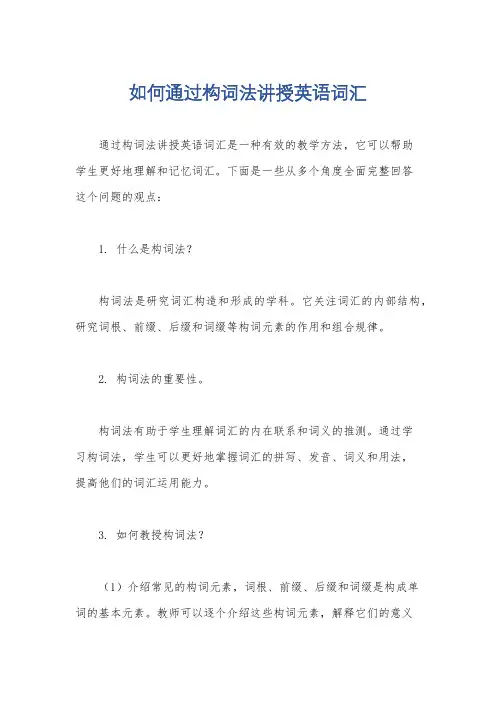 如何通过构词法讲授英语词汇

通过构词法讲授英语词汇是一种有效的教学方法，它可以帮助学生更好地理解和记忆词汇。下面是一些从多个角度全面完整回答这个问题的观点：

1. 什么是构词法？

构词法是研究词汇构造和形成的学科。它关注词汇的内部结构，研究词根、前缀、后缀和词缀等构词元素的作用和组合规律。

2. 构词法的重要性。

构词法有助于学生理解词汇的内在联系和词义的推测。通过学习构词法，学生可以更好地掌握词汇的拼写、发音、词义和用法，提高他们的词汇运用能力。

3. 如何教授构词法？

（1）介绍常见的构词元素，词根、前缀、后缀和词缀是构成单词的基本元素。教师可以逐个介绍这些构词元素，解释它们的意义